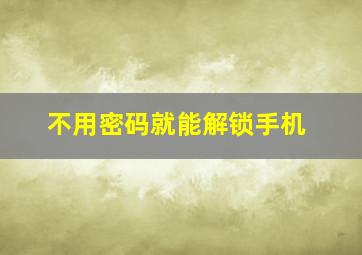 不用密码就能解锁手机